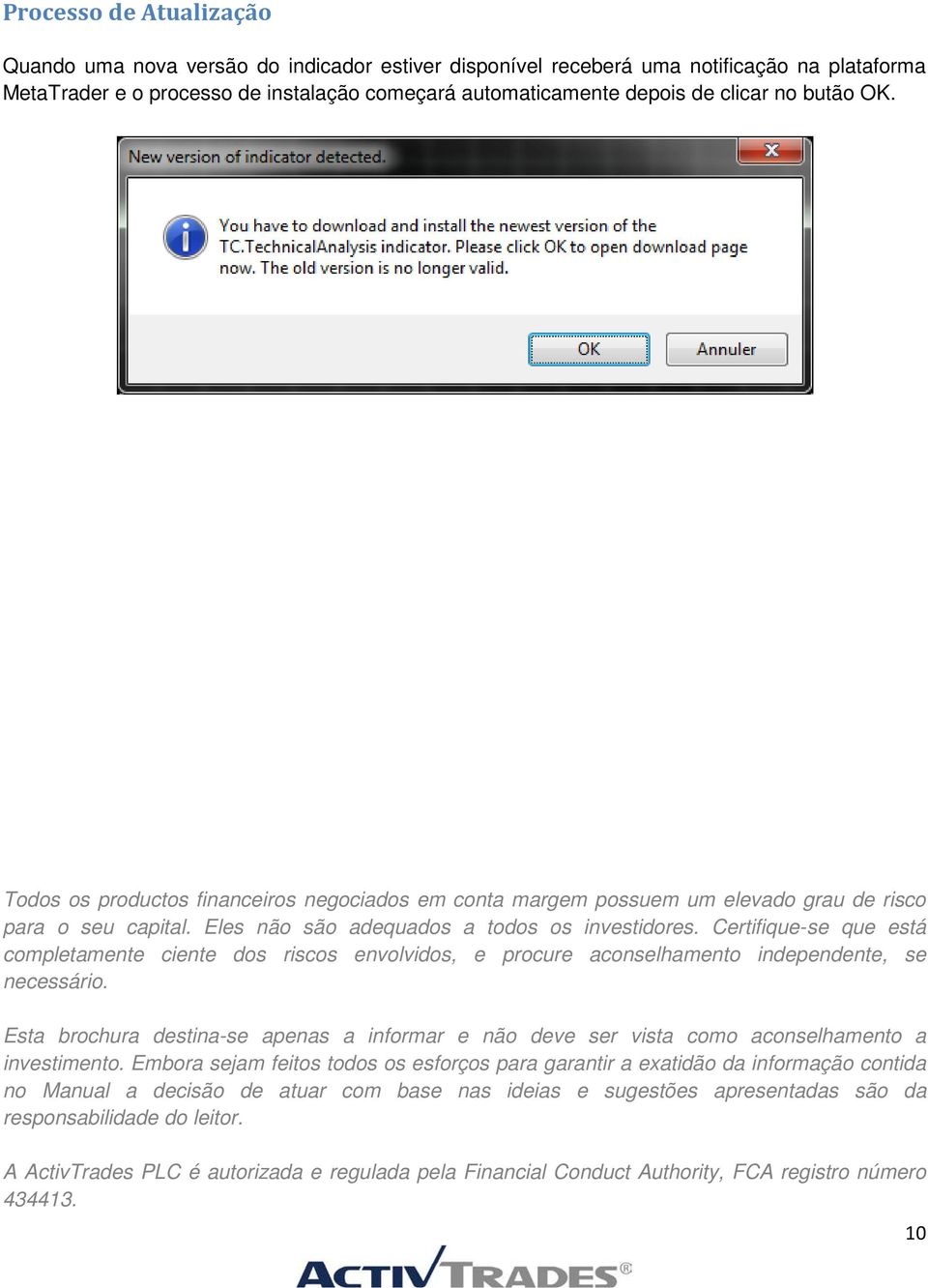 Processo de Atualização

Quando uma nova versão do indicador estiver disponível receberá uma notificação na plataforma MetaTrader e o processo de instalação começará automaticamente depois de clicar no butão OK.

New version of indicator detected.

You have to download and install the newest version of the TC.TechnicalAnalysis indicator. Please click OK to open download page now. The old version is no longer valid.

OK Annuler

Todos os productos financeiros negociados em conta margem possuem um elevado grau de risco para o seu capital. Eles não são adequados a todos os investidores. Certifique-se que está completamente ciente dos riscos envolvidos, e procure aconselhamento independente, se necessário.

Esta brochura destina-se apenas a informar e não deve ser vista como aconselhamento a investimento. Embora sejam feitos todos os esforços para garantir a exatidão da informação contida no Manual a decisão de atuar com base nas ideias e sugestões apresentadas são da responsabilidade do leitor.

A ActivTrades PLC é autorizada e regulada pela Financial Conduct Authority, FCA registro número 434413.

10

ACTIVTRADES®